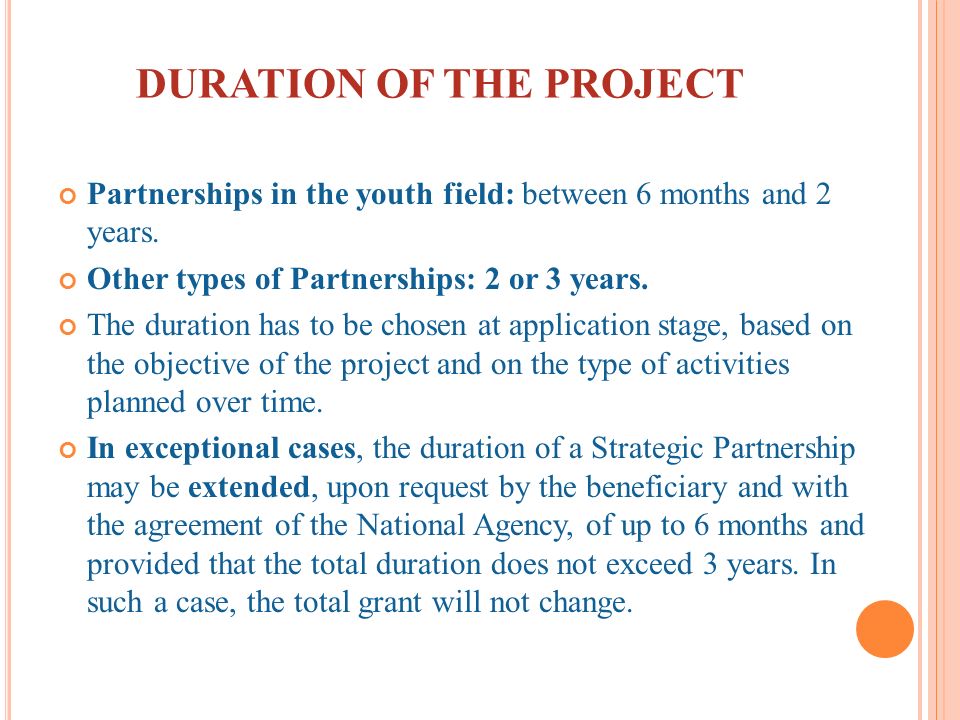 DURATION OF THE PROJECT

Partnerships in the youth field: between 6 months and 2 years.

Other types of Partnerships: 2 or 3 years.

The duration has to be chosen at application stage, based on the objective of the project and on the type of activities planned over time.

In exceptional cases, the duration of a Strategic Partnership may be extended, upon request by the beneficiary and with the agreement of the National Agency, of up to 6 months and provided that the total duration does not exceed 3 years. In such a case, the total grant will not change.